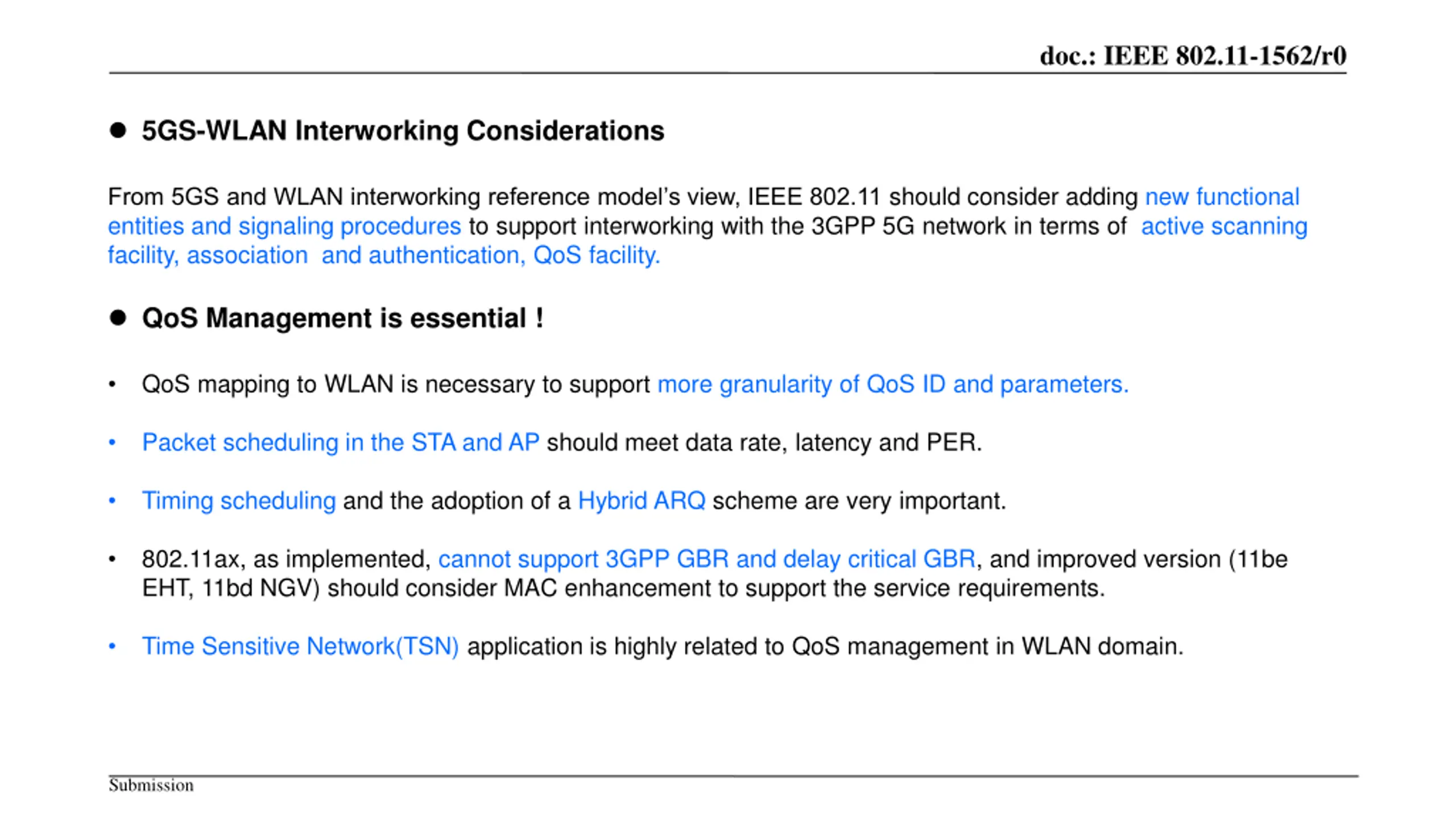 doc.: IEEE 802.11-1562/r0

● 5GS-WLAN Interworking Considerations

From 5GS and WLAN interworking reference model's view, IEEE 802.11 should consider adding new functional entities and signaling procedures to support interworking with the 3GPP 5G network in terms of active scanning facility, association and authentication, QoS facility.

● QoS Management is essential !

• QoS mapping to WLAN is necessary to support more granularity of QoS ID and parameters.

• Packet scheduling in the STA and AP should meet data rate, latency and PER.

• Timing scheduling and the adoption of a Hybrid ARQ scheme are very important.

• 802.11ax, as implemented, cannot support 3GPP GBR and delay critical GBR, and improved version (11be EHT, 11bd NGV) should consider MAC enhancement to support the service requirements.

• Time Sensitive Network(TSN) application is highly related to QoS management in WLAN domain.

Submission